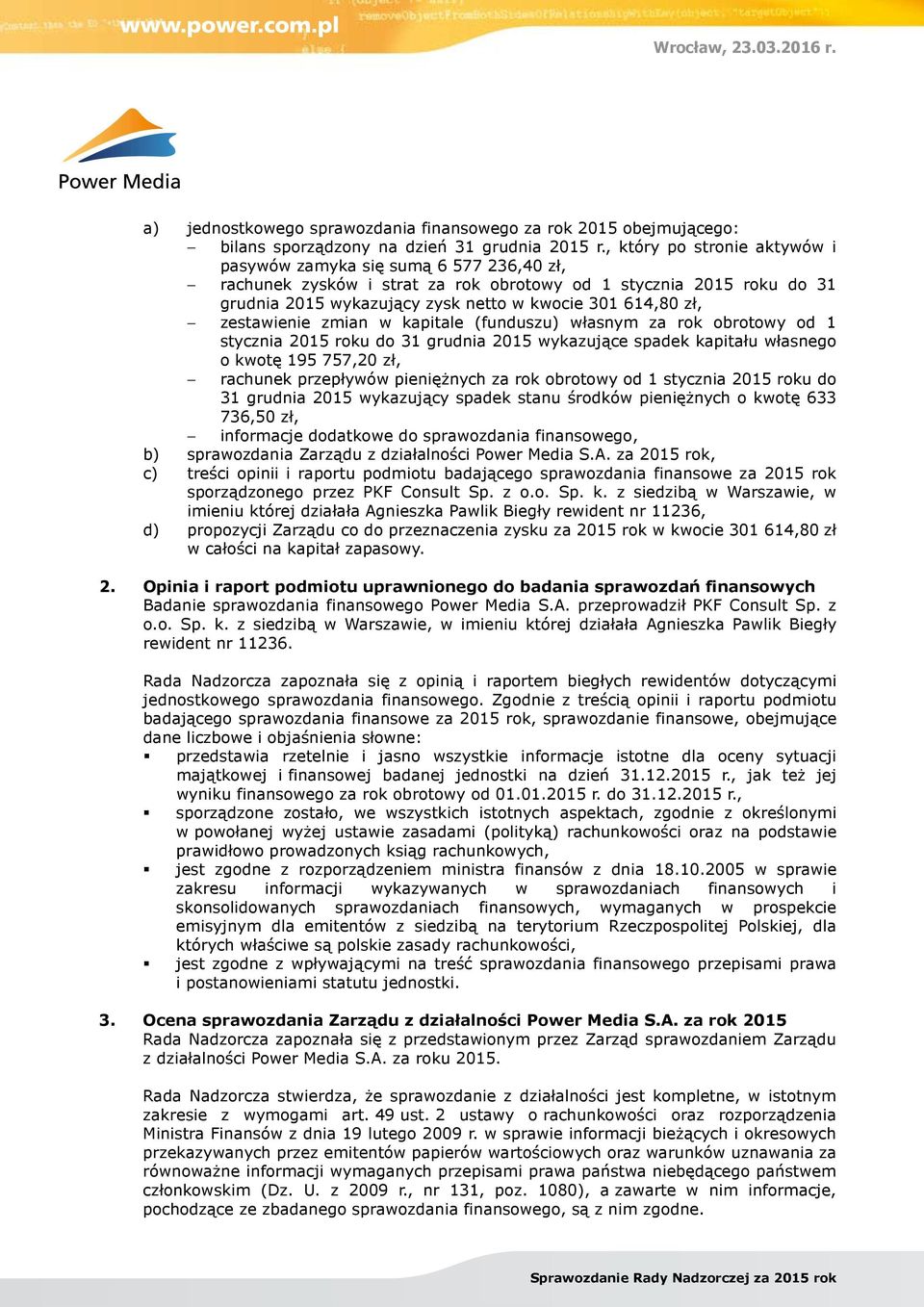 www.power.com.pl

Wrocław, 23.03.2016 r.

Power Media

a) jednostkowego sprawozdania finansowego za rok 2015 obejmującego:
– bilans sporządzony na dzień 31 grudnia 2015 r., który po stronie aktywów i pasywów zamyka się sumą 6 577 236,40 zł,
– rachunek zysków i strat za rok obrotowy od 1 stycznia 2015 roku do 31 grudnia 2015 wykazujący zysk netto w kwocie 301 614,80 zł,
– zestawienie zmian w kapitale (funduszu) własnym za rok obrotowy od 1 stycznia 2015 roku do 31 grudnia 2015 wykazujące spadek kapitału własnego o kwotę 195 757,20 zł,
– rachunek przepływów pieniężnych za rok obrotowy od 1 stycznia 2015 roku do 31 grudnia 2015 wykazujący spadek stanu środków pieniężnych o kwotę 633 736,50 zł,
– informacje dodatkowe do sprawozdania finansowego,
b) sprawozdania Zarządu z działalności Power Media S.A. za 2015 rok,
c) treści opinii i raportu podmiotu badającego sprawozdania finansowe za 2015 rok sporządzonego przez PKF Consult Sp. z o.o. Sp. k. z siedzibą w Warszawie, w imieniu której działała Agnieszka Pawlik Biegły rewident nr 11236,
d) propozycji Zarządu co do przeznaczenia zysku za 2015 rok w kwocie 301 614,80 zł w całości na kapitał zapasowy.

2. Opinia i raport podmiotu uprawnionego do badania sprawozdań finansowych
Badanie sprawozdania finansowego Power Media S.A. przeprowadził PKF Consult Sp. z o.o. Sp. k. z siedzibą w Warszawie, w imieniu której działała Agnieszka Pawlik Biegły rewident nr 11236.

Rada Nadzorcza zapoznała się z opinią i raportem biegłych rewidentów dotyczącymi jednostkowego sprawozdania finansowego. Zgodnie z treścią opinii i raportu podmiotu badającego sprawozdania finansowe za 2015 rok, sprawozdanie finansowe, obejmujące dane liczbowe i objaśnienia słowne:
▪ przedstawia rzetelnie i jasno wszystkie informacje istotne dla oceny sytuacji majątkowej i finansowej badanej jednostki na dzień 31.12.2015 r., jak też jej wyniku finansowego za rok obrotowy od 01.01.2015 r. do 31.12.2015 r.,
▪ sporządzone zostało, we wszystkich istotnych aspektach, zgodnie z określonymi w powołanej wyżej ustawie zasadami (polityką) rachunkowości oraz na podstawie prawidłowo prowadzonych ksiąg rachunkowych,
▪ jest zgodne z rozporządzeniem ministra finansów z dnia 18.10.2005 w sprawie zakresu informacji wykazywanych w sprawozdaniach finansowych i skonsolidowanych sprawozdaniach finansowych, wymaganych w prospekcie emisyjnym dla emitentów z siedzibą na terytorium Rzeczpospolitej Polskiej, dla których właściwe są polskie zasady rachunkowości,
▪ jest zgodne z wpływającymi na treść sprawozdania finansowego przepisami prawa i postanowieniami statutu jednostki.

3. Ocena sprawozdania Zarządu z działalności Power Media S.A. za rok 2015
Rada Nadzorcza zapoznała się z przedstawionym przez Zarząd sprawozdaniem Zarządu z działalności Power Media S.A. za roku 2015.

Rada Nadzorcza stwierdza, że sprawozdanie z działalności jest kompletne, w istotnym zakresie z wymogami art. 49 ust. 2 ustawy o rachunkowości oraz rozporządzenia Ministra Finansów z dnia 19 lutego 2009 r. w sprawie informacji bieżących i okresowych przekazywanych przez emitentów papierów wartościowych oraz warunków uznawania za równoważne informacji wymaganych przepisami prawa państwa niebędącego państwem członkowskim (Dz. U. z 2009 r., nr 131, poz. 1080), a zawarte w nim informacje, pochodzące ze zbadanego sprawozdania finansowego, są z nim zgodne.

Sprawozdanie Rady Nadzorczej za 2015 rok